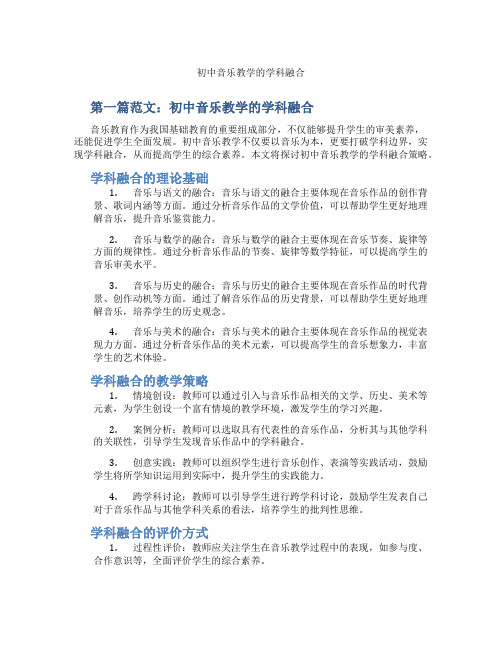 初中音乐教学的学科融合

第一篇范文：初中音乐教学的学科融合

音乐教育作为我国基础教育的重要组成部分，不仅能够提升学生的审美素养，还能促进学生全面发展。初中音乐教学不仅要以音乐为本，更要打破学科边界，实现学科融合，从而提高学生的综合素养。本文将探讨初中音乐教学的学科融合策略。

学科融合的理论基础

1. 音乐与语文的融合：音乐与语文的融合主要体现在音乐作品的创作背景、歌词内涵等方面。通过分析音乐作品的文学价值，可以帮助学生更好地理解音乐，提升音乐鉴赏能力。

2. 音乐与数学的融合：音乐与数学的融合主要体现在音乐节奏、旋律等方面的规律性。通过分析音乐作品的节奏、旋律等数学特征，可以提高学生的音乐审美水平。

3. 音乐与历史的融合：音乐与历史的融合主要体现在音乐作品的时代背景、创作动机等方面。通过了解音乐作品的历史背景，可以帮助学生更好地理解音乐，培养学生的历史观念。

4. 音乐与美术的融合：音乐与美术的融合主要体现在音乐作品的视觉表现力方面。通过分析音乐作品的美术元素，可以提高学生的音乐想象力，丰富学生的艺术体验。

学科融合的教学策略

1. 情境创设：教师可以通过引入与音乐作品相关的文学、历史、美术等元素，为学生创设一个富有情境的教学环境，激发学生的学习兴趣。

2. 案例分析：教师可以选取具有代表性的音乐作品，分析其与其他学科的关联性，引导学生发现音乐作品中的学科融合。

3. 创意实践：教师可以组织学生进行音乐创作、表演等实践活动，鼓励学生将所学知识运用到实际中，提升学生的实践能力。

4. 跨学科讨论：教师可以引导学生进行跨学科讨论，鼓励学生发表自己对于音乐作品与其他学科关系的看法，培养学生的批判性思维。

学科融合的评价方式

1. 过程性评价：教师应关注学生在音乐教学过程中的表现，如参与度、合作意识等，全面评价学生的综合素养。